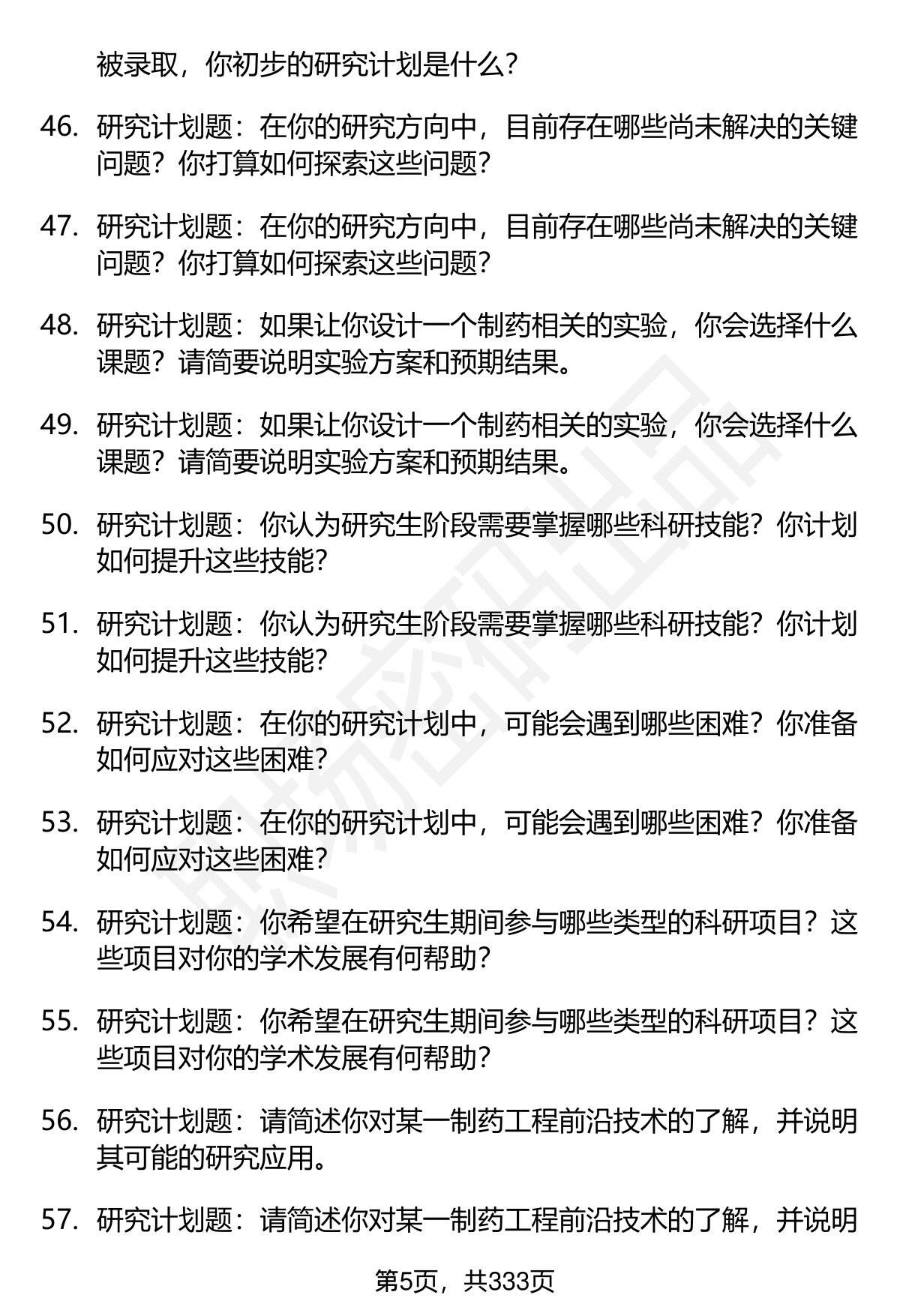 被录取，你初步的研究计划是什么？

46. 研究计划题：在你的研究方向中，目前存在哪些尚未解决的关键问题？你打算如何探索这些问题？

47. 研究计划题：在你的研究方向中，目前存在哪些尚未解决的关键问题？你打算如何探索这些问题？

48. 研究计划题：如果让你设计一个制药相关的实验，你会选择什么课题？请简要说明实验方案和预期结果。

49. 研究计划题：如果让你设计一个制药相关的实验，你会选择什么课题？请简要说明实验方案和预期结果。

50. 研究计划题：你认为研究生阶段需要掌握哪些科研技能？你计划如何提升这些技能？

51. 研究计划题：你认为研究生阶段需要掌握哪些科研技能？你计划如何提升这些技能？

52. 研究计划题：在你的研究计划中，可能会遇到哪些困难？你准备如何应对这些困难？

53. 研究计划题：在你的研究计划中，可能会遇到哪些困难？你准备如何应对这些困难？

54. 研究计划题：你希望在研究生期间参与哪些类型的科研项目？这些项目对你的学术发展有何帮助？

55. 研究计划题：你希望在研究生期间参与哪些类型的科研项目？这些项目对你的学术发展有何帮助？

56. 研究计划题：请简述你对某一制药工程前沿技术的了解，并说明其可能的研究应用。

57. 研究计划题：请简述你对某一制药工程前沿技术的了解，并说明

第5页，共333页